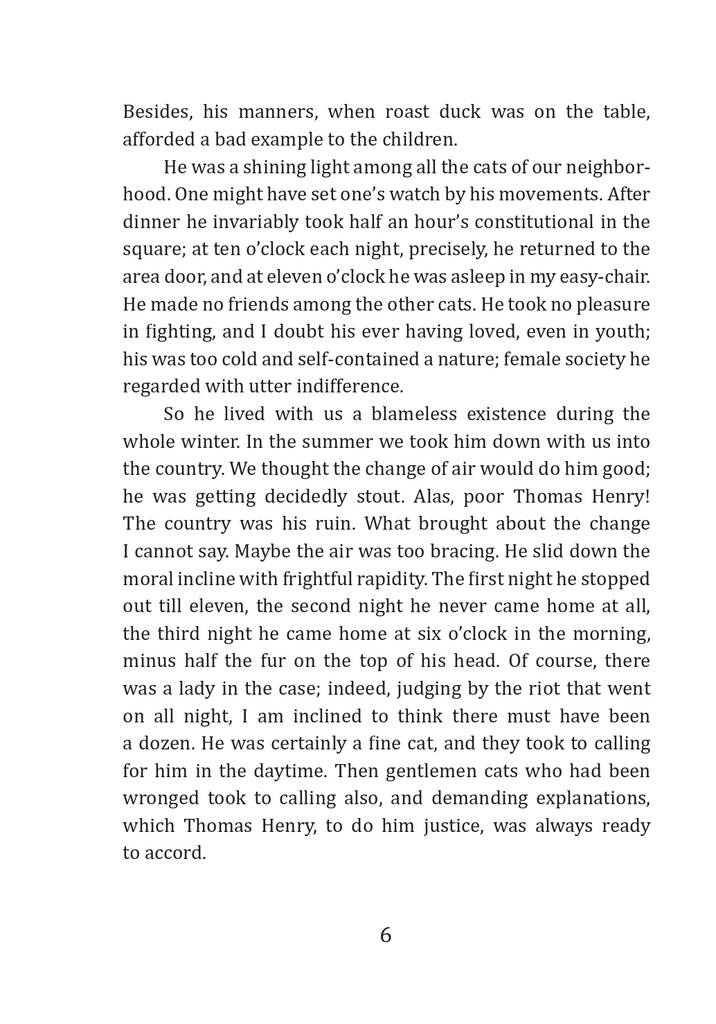 Besides, his manners, when roast duck was on the table, afforded a bad example to the children.

He was a shining light among all the cats of our neighborhood. One might have set one's watch by his movements. After dinner he invariably took half an hour's constitutional in the square; at ten o'clock each night, precisely, he returned to the area door, and at eleven o'clock he was asleep in my easy-chair. He made no friends among the other cats. He took no pleasure in fighting, and I doubt his ever having loved, even in youth; his was too cold and self-contained a nature; female society he regarded with utter indifference.

So he lived with us a blameless existence during the whole winter. In the summer we took him down with us into the country. We thought the change of air would do him good; he was getting decidedly stout. Alas, poor Thomas Henry! The country was his ruin. What brought about the change I cannot say. Maybe the air was too bracing. He slid down the moral incline with frightful rapidity. The first night he stopped out till eleven, the second night he never came home at all, the third night he came home at six o'clock in the morning, minus half the fur on the top of his head. Of course, there was a lady in the case; indeed, judging by the riot that went on all night, I am inclined to think there must have been a dozen. He was certainly a fine cat, and they took to calling for him in the daytime. Then gentlemen cats who had been wronged took to calling also, and demanding explanations, which Thomas Henry, to do him justice, was always ready to accord.

6